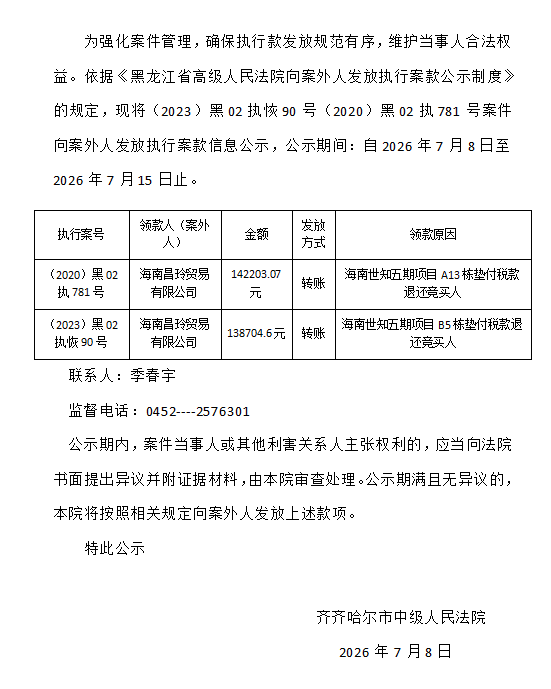 为强化案件管理，确保执行款发放规范有序，维护当事人合法权益。依据《黑龙江省高级人民法院向案外人发放执行案款公示制度》的规定，现将（2023）黑02执恢90号（2020）黑02执781号案件向案外人发放执行案款信息公示，公示期间：自2026年7月8日至2026年7月15日止。

| 执行案号 | 领款人（案外人） | 金额 | 发放方式 | 领款原因 |
|---|---|---|---|---|
| （2020）黑02执781号 | 海南昌玲贸易有限公司 | 142203.07元 | 转账 | 海南世知五期项目A13栋垫付税款退还竞买人 |
| （2023）黑02执恢90号 | 海南昌玲贸易有限公司 | 138704.6元 | 转账 | 海南世知五期项目B5栋垫付税款退还竞买人 |

联系人：季春宇

监督电话：0452----2576301

公示期内，案件当事人或其他利害关系人主张权利的，应当向法院书面提出异议并附证据材料，由本院审查处理。公示期满且无异议的，本院将按照相关规定向案外人发放上述款项。

特此公示

齐齐哈尔市中级人民法院

2026年7月8日